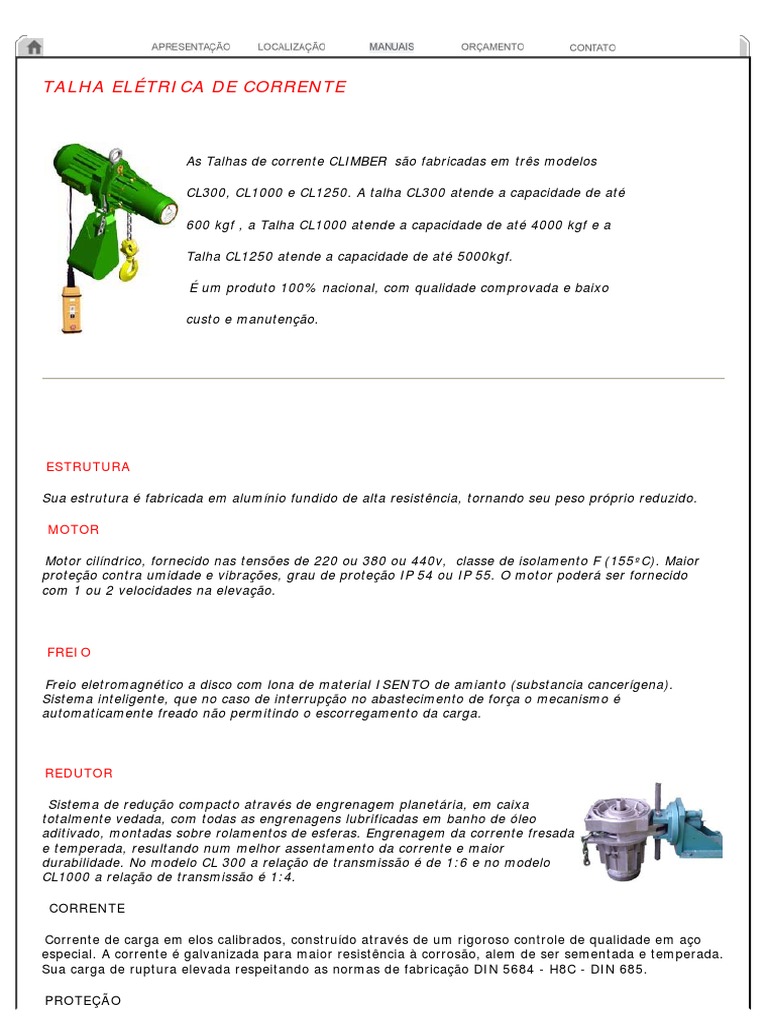 APRESENTAÇÃO LOCALIZAÇÃO MANUAIS ORÇAMENTO CONTATO

TALHA ELÉTRICA DE CORRENTE

As Talhas de corrente CLIMBER são fabricadas em três modelos CL300, CL1000 e CL1250. A talha CL300 atende a capacidade de até 600 kgf , a Talha CL1000 atende a capacidade de até 4000 kgf e a Talha CL1250 atende a capacidade de até 5000kgf.

É um produto 100% nacional, com qualidade comprovada e baixo custo e manutenção.

ESTRUTURA

Sua estrutura é fabricada em alumínio fundido de alta resistência, tornando seu peso próprio reduzido.

MOTOR

Motor cilíndrico, fornecido nas tensões de 220 ou 380 ou 440v, classe de isolamento F (155ºC). Maior proteção contra umidade e vibrações, grau de proteção IP 54 ou IP 55. O motor poderá ser fornecido com 1 ou 2 velocidades na elevação.

FREIO

Freio eletromagnético a disco com lona de material ISENTO de amianto (substancia cancerígena). Sistema inteligente, que no caso de interrupção no abastecimento de força o mecanismo é automaticamente freado não permitindo o escorregamento da carga.

REDUTOR

Sistema de redução compacto através de engrenagem planetária, em caixa totalmente vedada, com todas as engrenagens lubrificadas em banho de óleo aditivado, montadas sobre rolamentos de esferas. Engrenagem da corrente fresada e temperada, resultando num melhor assentamento da corrente e maior durabilidade. No modelo CL 300 a relação de transmissão é de 1:6 e no modelo CL1000 a relação de transmissão é 1:4.

CORRENTE

Corrente de carga em elos calibrados, construído através de um rigoroso controle de qualidade em aço especial. A corrente é galvanizada para maior resistência à corrosão, alem de ser sementada e temperada. Sua carga de ruptura elevada respeitando as normas de fabricação DIN 5684 - H8C - DIN 685.

PROTEÇÃO